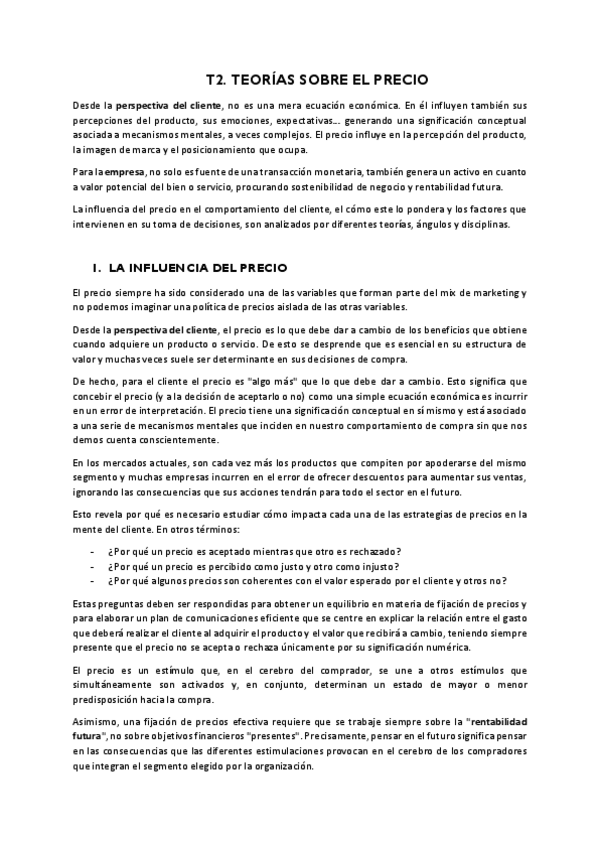 T2. TEORÍAS SOBRE EL PRECIO

Desde la perspectiva del cliente, no es una mera ecuación económica. En él influyen también sus percepciones del producto, sus emociones, expectativas... generando una significación conceptual asociada a mecanismos mentales, a veces complejos. El precio influye en la percepción del producto, la imagen de marca y el posicionamiento que ocupa.

Para la empresa, no solo es fuente de una transacción monetaria, también genera un activo en cuanto a valor potencial del bien o servicio, procurando sostenibilidad de negocio y rentabilidad futura.

La influencia del precio en el comportamiento del cliente, el cómo este lo pondera y los factores que intervienen en su toma de decisiones, son analizados por diferentes teorías, ángulos y disciplinas.

1. LA INFLUENCIA DEL PRECIO

El precio siempre ha sido considerado una de las variables que forman parte del mix de marketing y no podemos imaginar una política de precios aislada de las otras variables.

Desde la perspectiva del cliente, el precio es lo que debe dar a cambio de los beneficios que obtiene cuando adquiere un producto o servicio. De esto se desprende que es esencial en su estructura de valor y muchas veces suele ser determinante en sus decisiones de compra.

De hecho, para el cliente el precio es "algo más" que lo que debe dar a cambio. Esto significa que concebir el precio (y a la decisión de aceptarlo o no) como una simple ecuación económica es incurrir en un error de interpretación. El precio tiene una significación conceptual en sí mismo y está asociado a una serie de mecanismos mentales que inciden en nuestro comportamiento de compra sin que nos demos cuenta conscientemente.

En los mercados actuales, son cada vez más los productos que compiten por apoderarse del mismo segmento y muchas empresas incurren en el error de ofrecer descuentos para aumentar sus ventas, ignorando las consecuencias que sus acciones tendrán para todo el sector en el futuro.

Esto revela por qué es necesario estudiar cómo impacta cada una de las estrategias de precios en la mente del cliente. En otros términos:

- ¿Por qué un precio es aceptado mientras que otro es rechazado?
- ¿Por qué un precio es percibido como justo y otro como injusto?
- ¿Por qué algunos precios son coherentes con el valor esperado por el cliente y otros no?

Estas preguntas deben ser respondidas para obtener un equilibrio en materia de fijación de precios y para elaborar un plan de comunicaciones eficiente que se centre en explicar la relación entre el gasto que deberá realizar el cliente al adquirir el producto y el valor que recibirá a cambio, teniendo siempre presente que el precio no se acepta o rechaza únicamente por su significación numérica.

El precio es un estímulo que, en el cerebro del comprador, se une a otros estímulos que simultáneamente son activados y, en conjunto, determinan un estado de mayor o menor predisposición hacia la compra.

Asimismo, una fijación de precios efectiva requiere que se trabaje siempre sobre la "rentabilidad futura", no sobre objetivos financieros "presentes". Precisamente, pensar en el futuro significa pensar en las consecuencias que las diferentes estimulaciones provocan en el cerebro de los compradores que integran el segmento elegido por la organización.